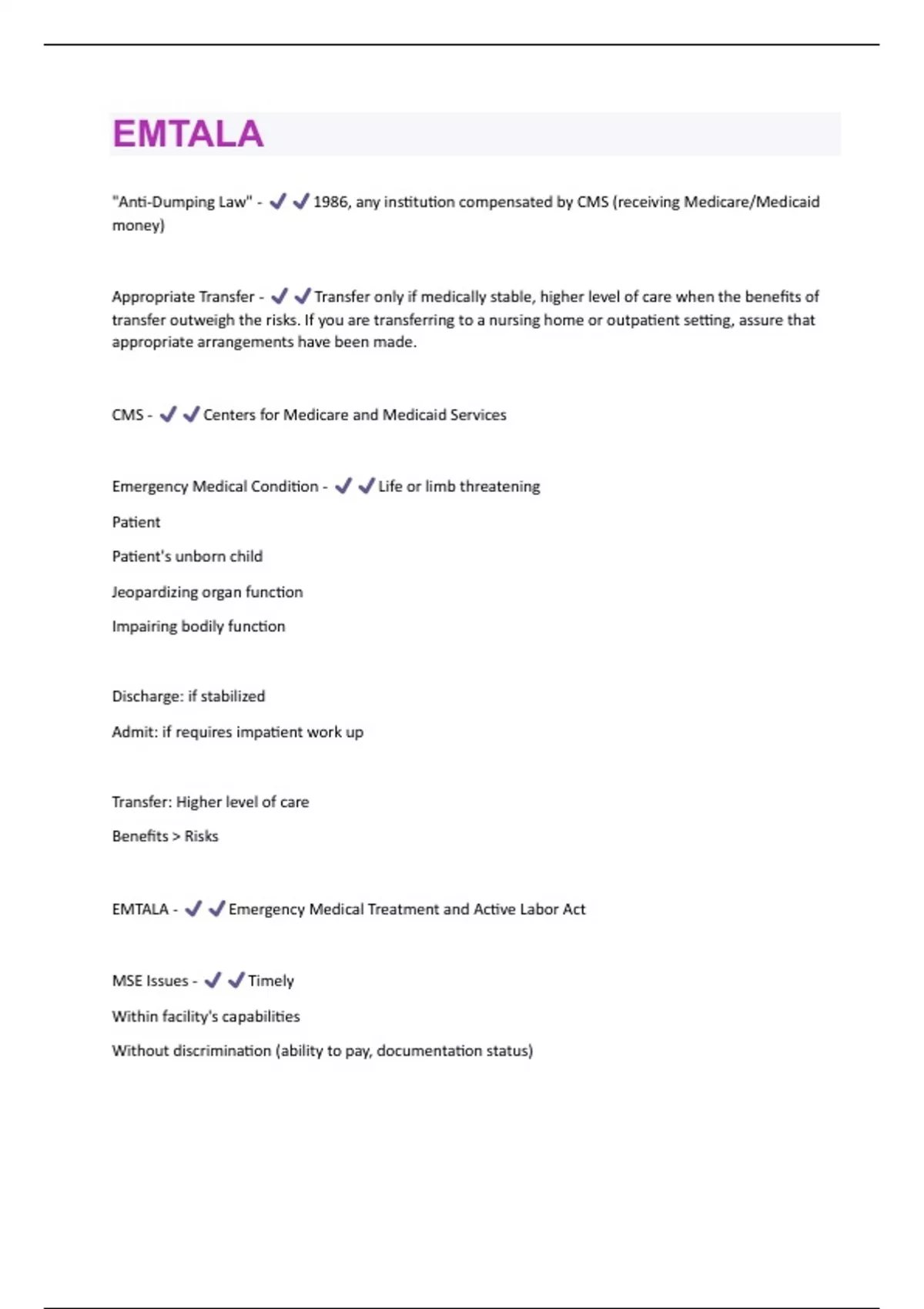 EMTALA

"Anti-Dumping Law" - ✔✔1986, any institution compensated by CMS (receiving Medicare/Medicaid money)

Appropriate Transfer - ✔✔Transfer only if medically stable, higher level of care when the benefits of transfer outweigh the risks. If you are transferring to a nursing home or outpatient setting, assure that appropriate arrangements have been made.

CMS - ✔✔Centers for Medicare and Medicaid Services

Emergency Medical Condition - ✔✔Life or limb threatening

Patient

Patient's unborn child

Jeopardizing organ function

Impairing bodily function

Discharge: if stabilized

Admit: if requires impatient work up

Transfer: Higher level of care

Benefits > Risks

EMTALA - ✔✔Emergency Medical Treatment and Active Labor Act

MSE Issues - ✔✔Timely

Within facility's capabilities

Without discrimination (ability to pay, documentation status)